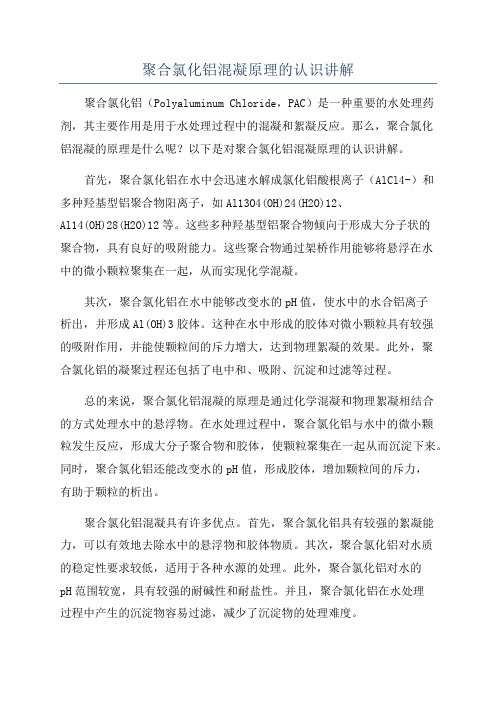 聚合氯化铝混凝原理的认识讲解

聚合氯化铝（Polyaluminum Chloride，PAC）是一种重要的水处理药剂，其主要作用是用于水处理过程中的混凝和絮凝反应。那么，聚合氯化铝混凝的原理是什么呢？以下是对聚合氯化铝混凝原理的认识讲解。

首先，聚合氯化铝在水中会迅速水解成氯化铝酸根离子（AlCl4-）和多种羟基型铝聚合物阳离子，如Al13O4(OH)24(H2O)12、Al14(OH)28(H2O)12等。这些多种羟基型铝聚合物倾向于形成大分子状的聚合物，具有良好的吸附能力。这些聚合物通过架桥作用能够将悬浮在水中的微小颗粒聚集在一起，从而实现化学混凝。

其次，聚合氯化铝在水中能够改变水的pH值，使水中的水合铝离子析出，并形成Al(OH)3胶体。这种在水中形成的胶体对微小颗粒具有较强的吸附作用，并能使颗粒间的斥力增大，达到物理絮凝的效果。此外，聚合氯化铝的凝聚过程还包括了电中和、吸附、沉淀和过滤等过程。

总的来说，聚合氯化铝混凝的原理是通过化学混凝和物理絮凝相结合的方式处理水中的悬浮物。在水处理过程中，聚合氯化铝与水中的微小颗粒发生反应，形成大分子聚合物和胶体，使颗粒聚集在一起从而沉淀下来。同时，聚合氯化铝还能改变水的pH值，形成胶体，增加颗粒间的斥力，有助于颗粒的析出。

聚合氯化铝混凝具有许多优点。首先，聚合氯化铝具有较强的絮凝能力，可以有效地去除水中的悬浮物和胶体物质。其次，聚合氯化铝对水质的稳定性要求较低，适用于各种水源的处理。此外，聚合氯化铝对水的pH范围较宽，具有较强的耐碱性和耐盐性。并且，聚合氯化铝在水处理过程中产生的沉淀物容易过滤，减少了沉淀物的处理难度。